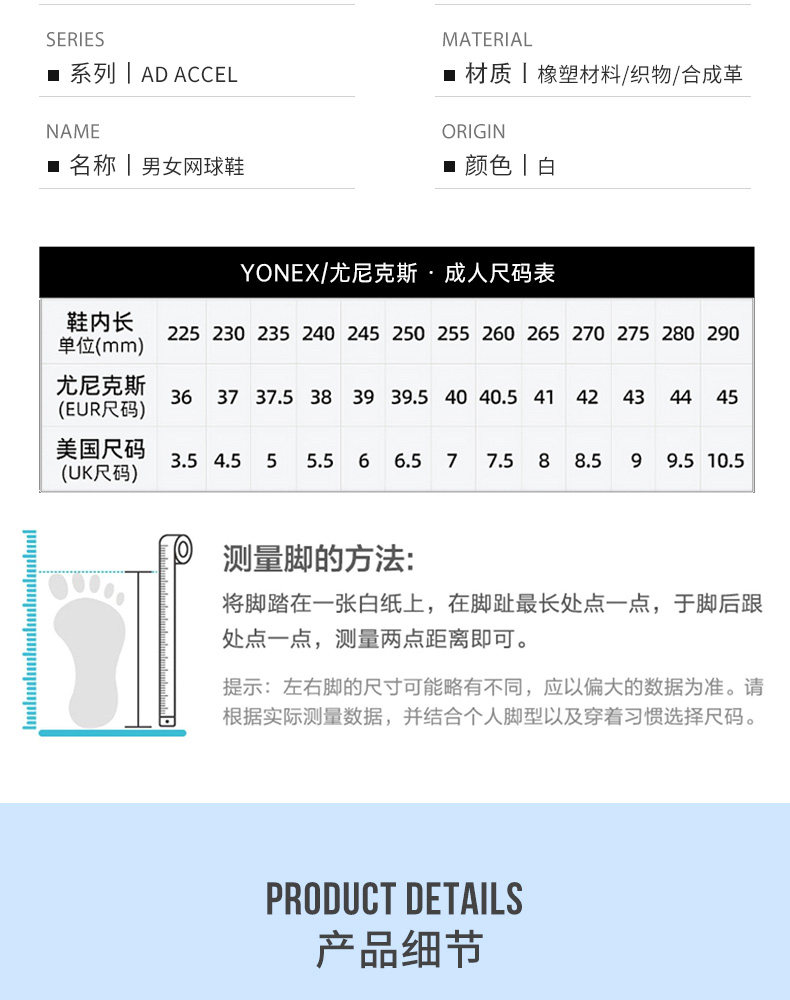 SERIES

■ 系列 | AD ACCEL

NAME

■ 名称 | 男女网球鞋

MATERIAL

■ 材质 | 橡塑材料/织物/合成革

ORIGIN

■ 颜色 | 白

YONEX/尤尼克斯 · 成人尺码表

| 鞋内长 单位(mm) | 225 | 230 | 235 | 240 | 245 | 250 | 255 | 260 | 265 | 270 | 275 | 280 | 290 |
|---|---|---|---|---|---|---|---|---|---|---|---|---|---|
| 尤尼克斯 (EUR尺码) | 36 | 37 | 37.5 | 38 | 39 | 39.5 | 40 | 40.5 | 41 | 42 | 43 | 44 | 45 |
| 美国尺码 (UK尺码) | 3.5 | 4.5 | 5 | 5.5 | 6 | 6.5 | 7 | 7.5 | 8 | 8.5 | 9 | 9.5 | 10.5 |

测量脚的方法:

将脚踏在一张白纸上，在脚趾最长处点一点，于脚后跟处点一点，测量两点距离即可。

提示：左右脚的尺寸可能略有不同，应以偏大的数据为准。请根据实际测量数据，并结合个人脚型以及穿着习惯选择尺码。

PRODUCT DETAILS
产品细节